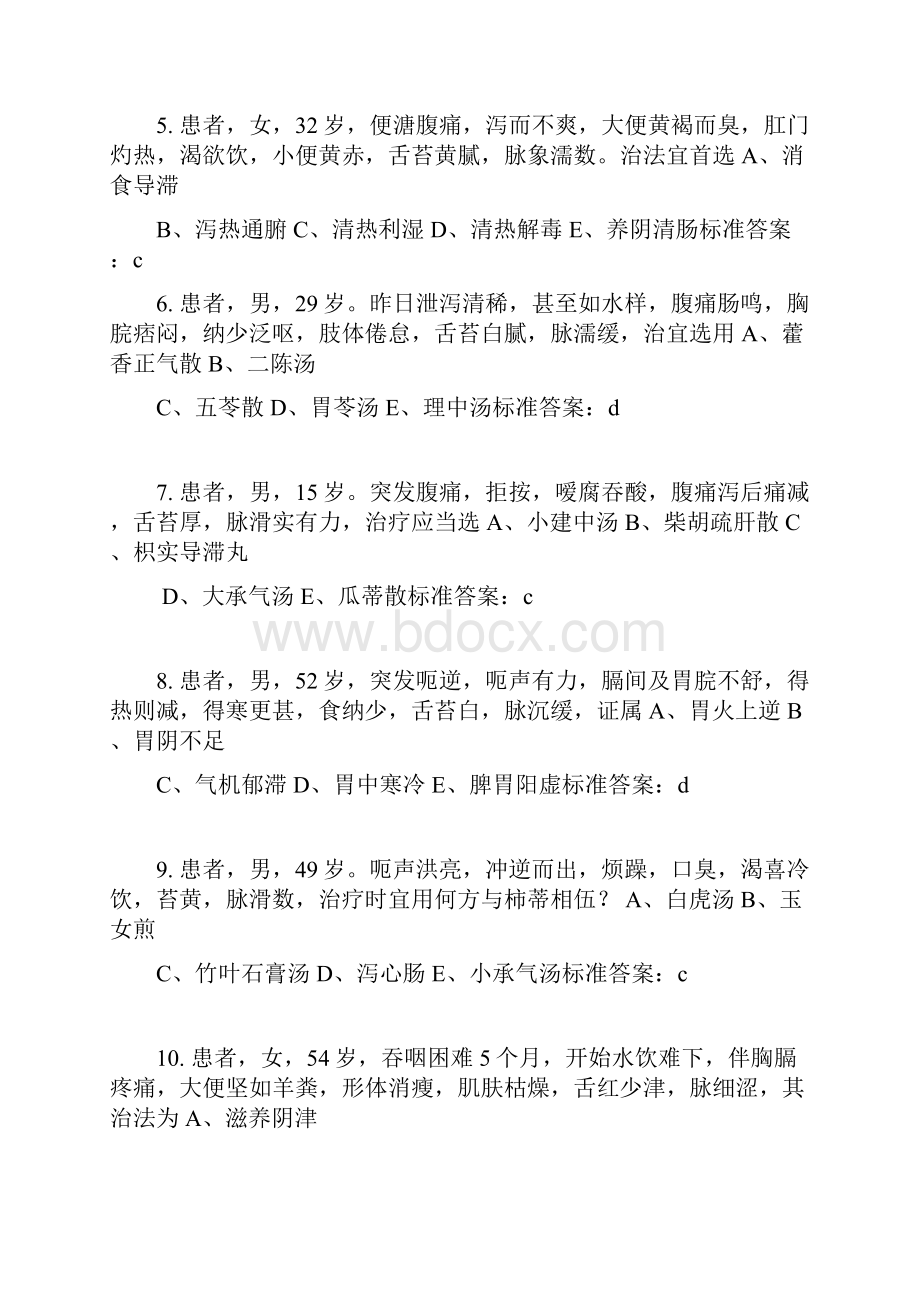 5. 患者，女，32 岁，便溏腹痛，泻而不爽，大便黄褐而臭，肛门灼热，渴欲饮，小便黄赤，舌苔黄腻，脉象濡数。治法宜首选 A、消食导滞

B、泻热通腑 C、清热利湿 D、清热解毒 E、养阴清肠标准答案：c

6. 患者，男，29 岁。昨日泄泻清稀，甚至如水样，腹痛肠鸣，胸脘痞闷，纳少泛呕，肢体倦怠，舌苔白腻，脉濡缓，治宜选用 A、藿香正气散 B、二陈汤

C、五苓散 D、胃苓汤 E、理中汤标准答案：d

7. 患者，男，15 岁。突发腹痛，拒按，嗳腐吞酸，腹痛泻后痛减，舌苔厚，脉滑实有力，治疗应当选 A、小建中汤 B、柴胡疏肝散 C、枳实导滞丸

D、大承气汤 E、瓜蒂散标准答案：c

www.bdocx.com

8. 患者，男，52 岁，突发呃逆，呃声有力，膈间及胃脘不舒，得热则减，得寒更甚，食纳少，舌苔白，脉沉缓，证属 A、胃火上逆 B、胃阴不足

C、气机郁滞 D、胃中寒冷 E、脾胃阳虚标准答案：d

9. 患者，男，49 岁。呃声洪亮，冲逆而出，烦躁，口臭，渴喜冷饮，苔黄，脉滑数，治疗时宜用何方与柿蒂相伍？ A、白虎汤 B、玉女煎

C、竹叶石膏汤 D、泻心肠 E、小承气汤标准答案：c

10. 患者，女，54 岁，吞咽困难 5 个月，开始水饮难下，伴胸膈疼痛，大便坚如羊粪，形体消瘦，肌肤枯燥，舌红少津，脉细涩，其治法为 A、滋养阴津